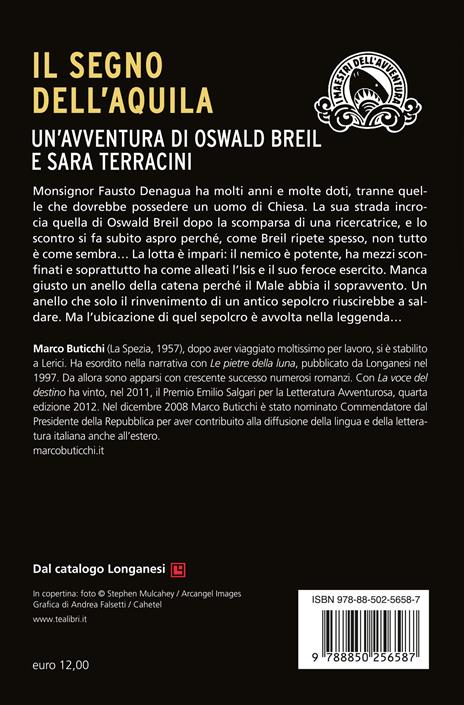 IL SEGNO DELL'AQUILA

UN'AVVENTURA DI OSWALD BREIL E SARA TERRACINI

I MAESTRI DELL'AVVENTURA

Monsignor Fausto Denagua ha molti anni e molte doti, tranne quelle che dovrebbe possedere un uomo di Chiesa. La sua strada incrocia quella di Oswald Breil dopo la scomparsa di una ricercatrice, e lo scontro si fa subito aspro perché, come Breil ripete spesso, non tutto è come sembra… La lotta è impari: il nemico è potente, ha mezzi sconfinati e soprattutto ha come alleati l'Isis e il suo feroce esercito. Manca giusto un anello della catena perché il Male abbia il sopravvento. Un anello che solo il rinvenimento di un antico sepolcro riuscirebbe a saldare. Ma l'ubicazione di quel sepolcro è avvolta nella leggenda…

Marco Buticchi (La Spezia, 1957), dopo aver viaggiato moltissimo per lavoro, si è stabilito a Lerici. Ha esordito nella narrativa con Le pietre della luna, pubblicato da Longanesi nel 1997. Da allora sono apparsi con crescente successo numerosi romanzi. Con La voce del destino ha vinto, nel 2011, il Premio Emilio Salgari per la Letteratura Avventurosa, quarta edizione 2012. Nel dicembre 2008 Marco Buticchi è stato nominato Commendatore dal Presidente della Repubblica per aver contribuito alla diffusione della lingua e della letteratura italiana anche all'estero.
marcobuticchi.it

Dal catalogo Longanesi

In copertina: foto © Stephen Mulcahey / Arcangel Images
Grafica di Andrea Falsetti / Cahetel

www.tealibri.it

euro 12,00

ISBN 978-88-502-5658-7

9 788850 256587